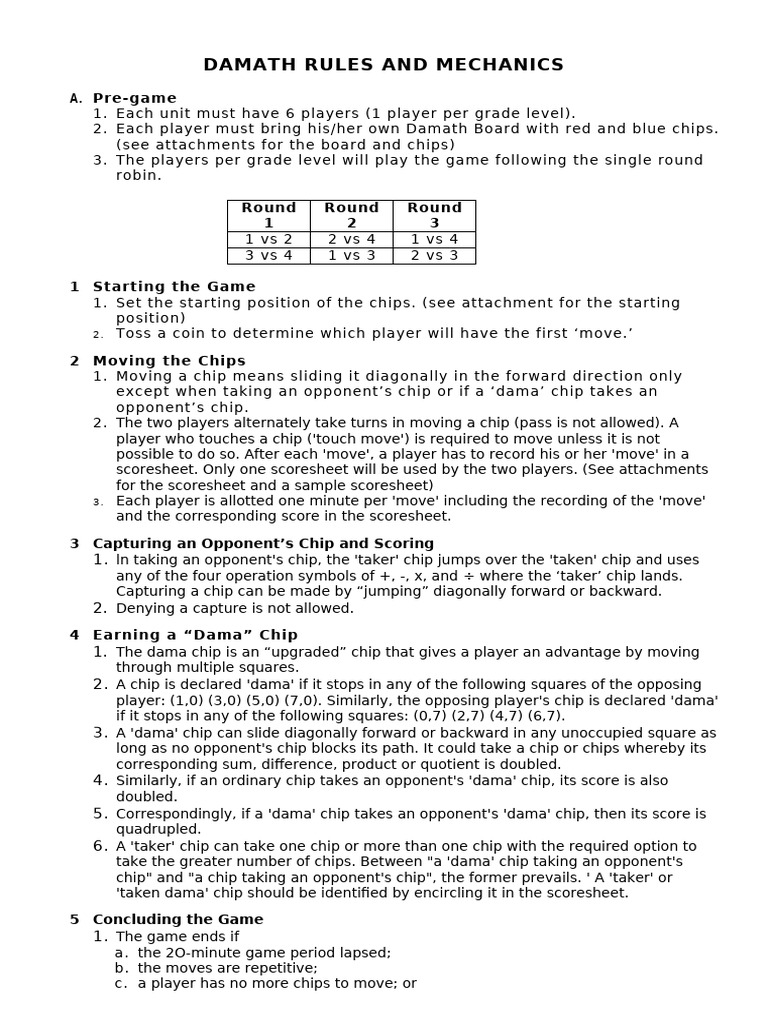 DAMATH RULES AND MECHANICS

A. Pre-game
1. Each unit must have 6 players (1 player per grade level).
2. Each player must bring his/her own Damath Board with red and blue chips. (see attachments for the board and chips)
3. The players per grade level will play the game following the single round robin.

| Round 1 | Round 2 | Round 3 |
|---|---|---|
| 1 vs 2 | 2 vs 4 | 1 vs 4 |
| 3 vs 4 | 1 vs 3 | 2 vs 3 |

1 Starting the Game
1. Set the starting position of the chips. (see attachment for the starting position)
2. Toss a coin to determine which player will have the first ‘move.’

2 Moving the Chips
1. Moving a chip means sliding it diagonally in the forward direction only except when taking an opponent’s chip or if a ‘dama’ chip takes an opponent’s chip.
2. The two players alternately take turns in moving a chip (pass is not allowed). A player who touches a chip ('touch move') is required to move unless it is not possible to do so. After each 'move', a player has to record his or her 'move' in a scoresheet. Only one scoresheet will be used by the two players. (See attachments for the scoresheet and a sample scoresheet)
3. Each player is allotted one minute per 'move' including the recording of the 'move' and the corresponding score in the scoresheet.

3 Capturing an Opponent’s Chip and Scoring
1. ln taking an opponent's chip, the 'taker' chip jumps over the 'taken' chip and uses any of the four operation symbols of +, -, x, and ÷ where the ‘taker’ chip lands. Capturing a chip can be made by “jumping” diagonally forward or backward.
2. Denying a capture is not allowed.

4 Earning a “Dama” Chip
1. The dama chip is an “upgraded” chip that gives a player an advantage by moving through multiple squares.
2. A chip is declared 'dama' if it stops in any of the following squares of the opposing player: (1,0) (3,0) (5,0) (7,0). Similarly, the opposing player's chip is declared 'dama' if it stops in any of the following squares: (0,7) (2,7) (4,7) (6,7).
3. A 'dama' chip can slide diagonally forward or backward in any unoccupied square as long as no opponent's chip blocks its path. It could take a chip or chips whereby its corresponding sum, difference, product or quotient is doubled.
4. Similarly, if an ordinary chip takes an opponent's 'dama' chip, its score is also doubled.
5. Correspondingly, if a 'dama' chip takes an opponent's 'dama' chip, then its score is quadrupled.
6. A 'taker' chip can take one chip or more than one chip with the required option to take the greater number of chips. Between "a 'dama' chip taking an opponent's chip" and "a chip taking an opponent's chip", the former prevails. ' A 'taker' or 'taken dama' chip should be identified by encircling it in the scoresheet.

5 Concluding the Game
1. The game ends if
a. the 2O-minute game period lapsed;
b. the moves are repetitive;
c. a player has no more chips to move; or